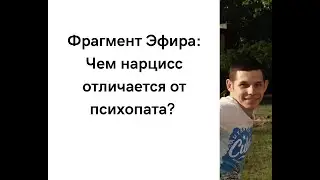 Фрагмент Эфира:
Чем нарцисс отличается от психопата?